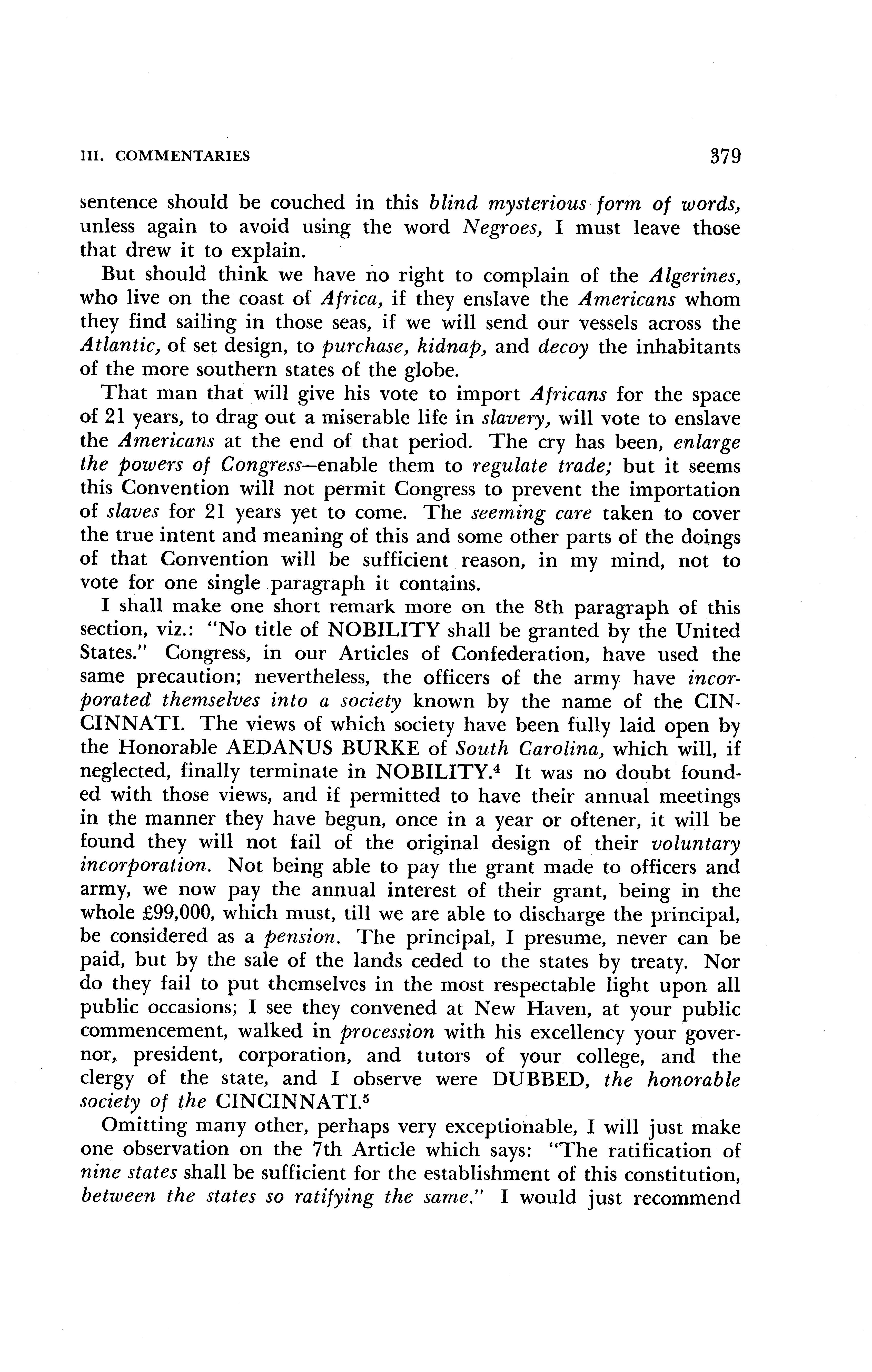 III. COMMENTARIES 379

sentence should be couched in this blind mysterious form of words, unless again to avoid using the word Negroes, I must leave those that drew it to explain.

But should think we have no right to complain of the Algerines, who live on the coast of Africa, if they enslave the Americans whom they find sailing in those seas, if we will send our vessels across the Atlantic, of set design, to purchase, kidnap, and decoy the inhabitants of the more southern states of the globe.

That man that will give his vote to import Africans for the space of 21 years, to drag out a miserable life in slavery, will vote to enslave the Americans at the end of that period. The cry has been, enlarge the powers of Congress—enable them to regulate trade; but it seems this Convention will not permit Congress to prevent the importation of slaves for 21 years yet to come. The seeming care taken to cover the true intent and meaning of this and some other parts of the doings of that Convention will be sufficient reason, in my mind, not to vote for one single paragraph it contains.

I shall make one short remark more on the 8th paragraph of this section, viz.: "No title of NOBILITY shall be granted by the United States." Congress, in our Articles of Confederation, have used the same precaution; nevertheless, the officers of the army have incorporated themselves into a society known by the name of the CINCINNATI. The views of which society have been fully laid open by the Honorable AEDANUS BURKE of South Carolina, which will, if neglected, finally terminate in NOBILITY.$^4$ It was no doubt founded with those views, and if permitted to have their annual meetings in the manner they have begun, once in a year or oftener, it will be found they will not fail of the original design of their voluntary incorporation. Not being able to pay the grant made to officers and army, we now pay the annual interest of their grant, being in the whole £99,000, which must, till we are able to discharge the principal, be considered as a pension. The principal, I presume, never can be paid, but by the sale of the lands ceded to the states by treaty. Nor do they fail to put themselves in the most respectable light upon all public occasions; I see they convened at New Haven, at your public commencement, walked in procession with his excellency your governor, president, corporation, and tutors of your college, and the clergy of the state, and I observe were DUBBED, the honorable society of the CINCINNATI.$^5$

Omitting many other, perhaps very exceptionable, I will just make one observation on the 7th Article which says: "The ratification of nine states shall be sufficient for the establishment of this constitution, between the states so ratifying the same." I would just recommend